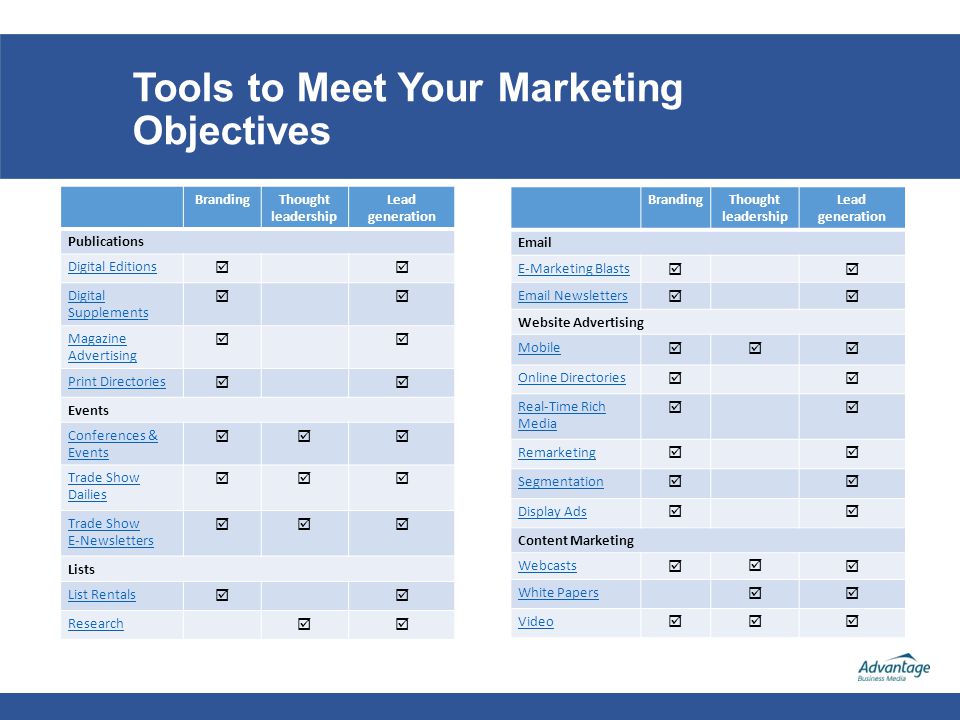 Tools to Meet Your Marketing Objectives

| | Branding | Thought leadership | Lead generation |
|---|---|---|---|
| Publications | | | |
| Digital Editions | ☑ | | ☑ |
| Digital Supplements | ☑ | | ☑ |
| Magazine Advertising | ☑ | | ☑ |
| Print Directories | ☑ | | ☑ |
| Events | | | |
| Conferences & Events | ☑ | ☑ | ☑ |
| Trade Show Dailies | ☑ | ☑ | ☑ |
| Trade Show E-Newsletters | ☑ | ☑ | ☑ |
| Lists | | | |
| List Rentals | ☑ | | ☑ |
| Research | | ☑ | ☑ |

| | Branding | Thought leadership | Lead generation |
|---|---|---|---|
| Email | | | |
| E-Marketing Blasts | ☑ | | ☑ |
| Email Newsletters | ☑ | | ☑ |
| Website Advertising | | | |
| Mobile | ☑ | ☑ | ☑ |
| Online Directories | ☑ | | ☑ |
| Real-Time Rich Media | ☑ | | ☑ |
| Remarketing | ☑ | | ☑ |
| Segmentation | ☑ | | ☑ |
| Display Ads | ☑ | | ☑ |
| Content Marketing | | | |
| Webcasts | ☑ | ☑ | ☑ |
| White Papers | | ☑ | ☑ |
| Video | ☑ | ☑ | ☑ |

Advantage Business Media